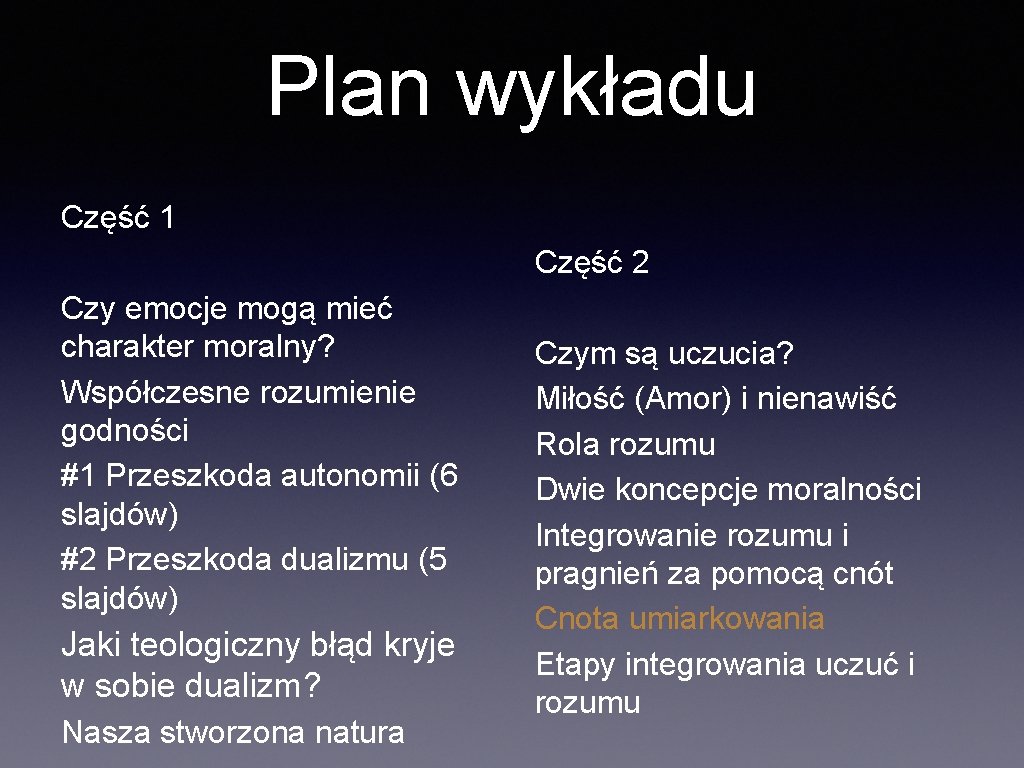 Plan wykładu

Część 1

Czy emocje mogą mieć charakter moralny?
Współczesne rozumienie godności
#1 Przeszkoda autonomii (6 slajdów)
#2 Przeszkoda dualizmu (5 slajdów)
Jaki teologiczny błąd kryje w sobie dualizm?
Nasza stworzona natura

Część 2

Czym są uczucia?
Miłość (Amor) i nienawiść
Rola rozumu
Dwie koncepcje moralności
Integrowanie rozumu i pragnień za pomocą cnót
Cnota umiarkowania
Etapy integrowania uczuć i rozumu